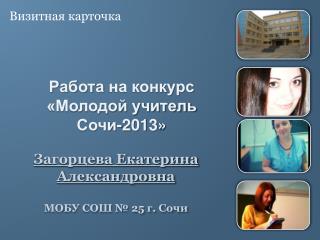 Визитная карточка

Работа на конкурс «Молодой учитель Сочи-2013»

Загорцева Екатерина Александровна

МОБУ СОШ № 25 г. Сочи